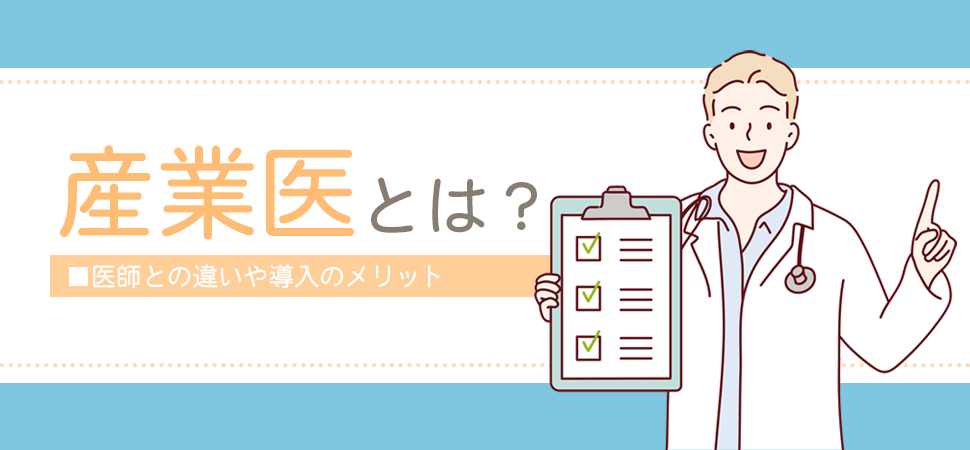 産業医とは？

■医師との違いや導入のメリット